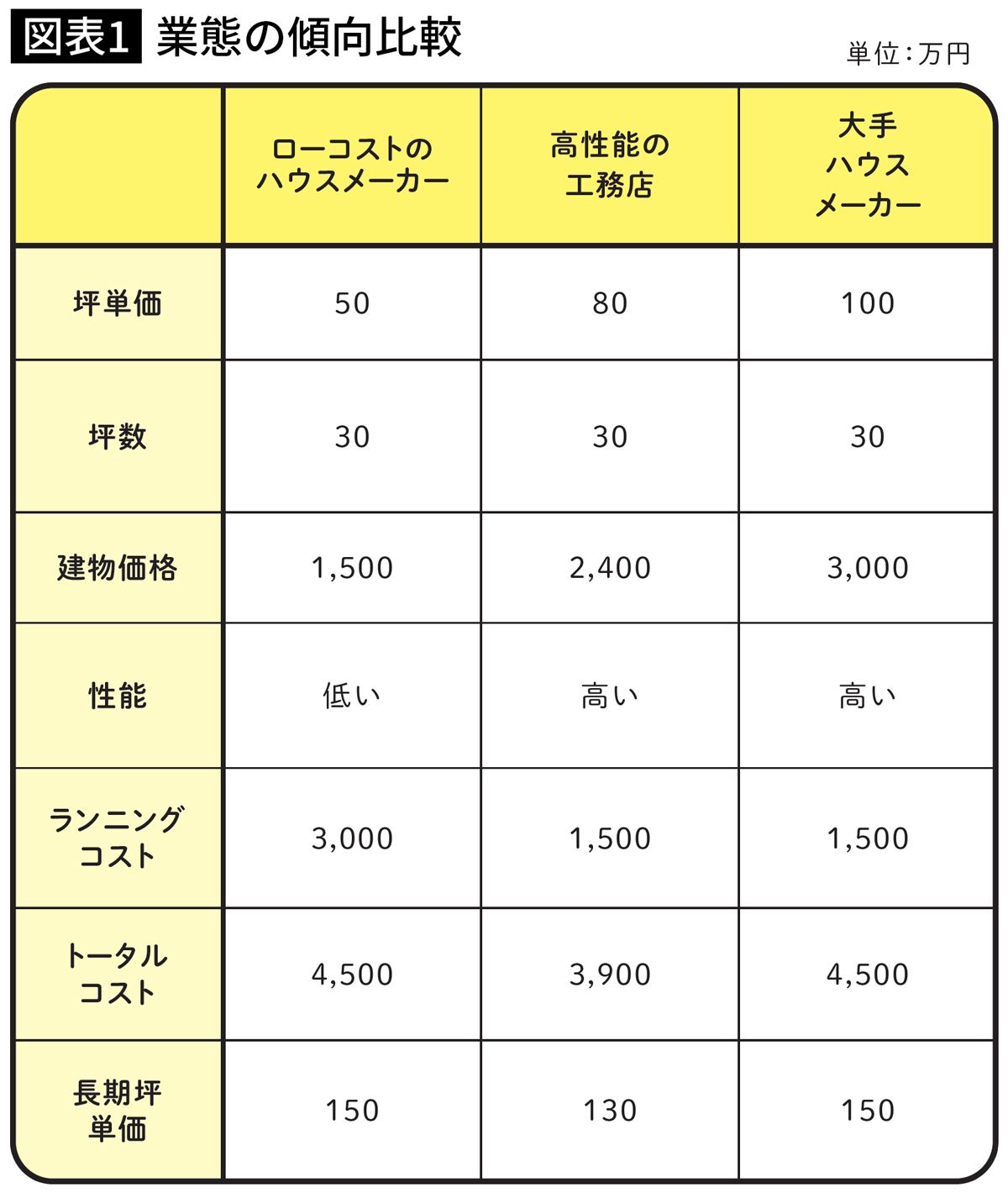 図表1 業態の傾向比較

単位：万円

| | ローコストのハウスメーカー | 高性能の工務店 | 大手ハウスメーカー |
|---|---|---|---|
| 坪単価 | 50 | 80 | 100 |
| 坪数 | 30 | 30 | 30 |
| 建物価格 | 1,500 | 2,400 | 3,000 |
| 性能 | 低い | 高い | 高い |
| ランニングコスト | 3,000 | 1,500 | 1,500 |
| トータルコスト | 4,500 | 3,900 | 4,500 |
| 長期坪単価 | 150 | 130 | 150 |